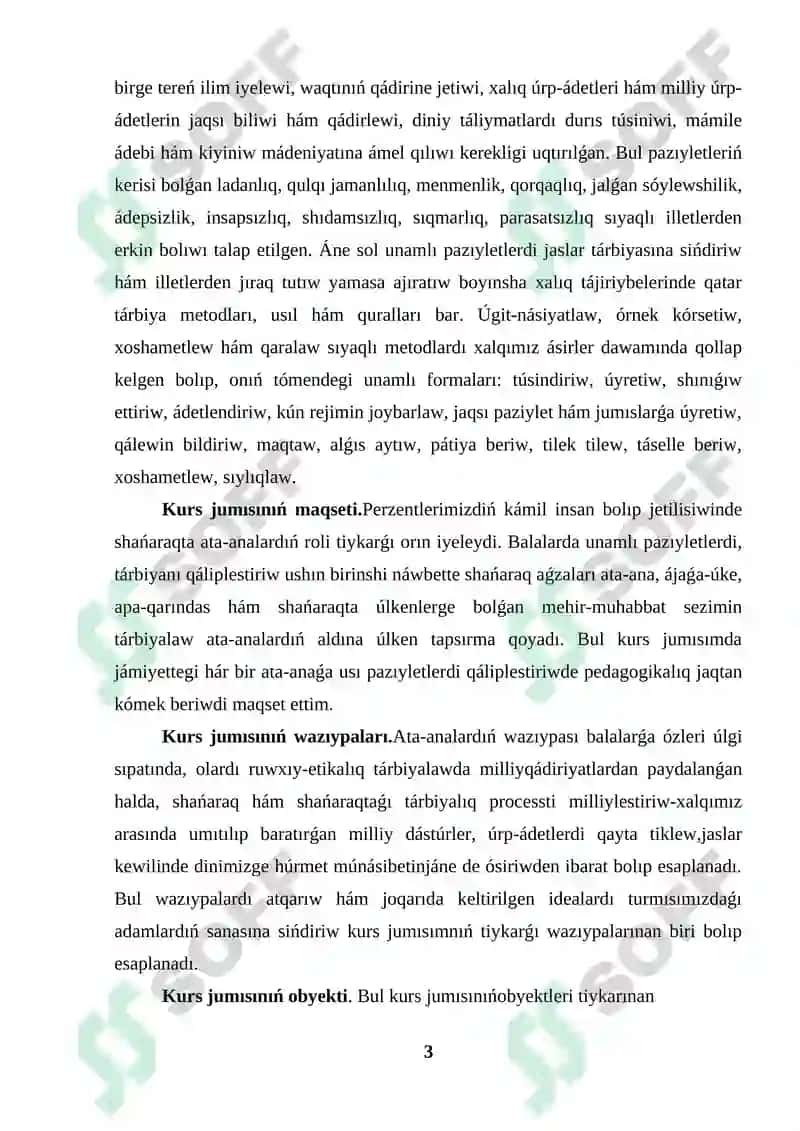 birge tereń ilim iyelewi, waqtınıń qádirine jetiwi, xalıq úrp-ádetleri hám milliy úrp-ádetlerin jaqsı biliwi hám qádirlewi, diniy táliymatlardı durıs túsiniwi, mámile ádebi hám kiyiniw mádeniyatına ámel qılıwı kerekligi uqtırılǵan. Bul pazıyletleriń kerisi bolǵan ladanlıq, qulqı jamanlılıq, menmenlik, qorqaqlıq, jalǵan sóylewshilik, ádepsizlik, insapsızlıq, shıdamsızlıq, sıqmarlıq, parasatsızlıq sıyaqlı illetlerden erkin bolıwı talap etilgen. Áne sol unamlı pazıyletlerdi jaslar tárbiyasına sińdiriw hám illetlerden jıraq tutıw yamasa ajıratıw boyınsha xalıq tájiriybelerinde qatar tárbiya metodları, usıl hám quralları bar. Úgit-násiyatlaw, órnek kórsetiw, xoshametlew hám qaralaw sıyaqlı metodlardı xalqımız ásirler dawamında qollap kelgen bolıp, onıń tómendegi unamlı formaları: túsindiriw, úyretiw, shınıǵıw ettiriw, ádetlendiriw, kún rejimin joybarlaw, jaqsı paziylet hám jumıslarǵa úyretiw, qálewin bildiriw, maqtaw, alǵıs aytıw, pátiya beriw, tilek tilew, táselle beriw, xoshametlew, sıylıqlaw.

Kurs jumısınıń maqseti.Perzentlerimizdiń kámil insan bolıp jetilisiwinde shańaraqta ata-analardıń roli tiykarǵı orın iyeleydi. Balalarda unamlı pazıyletlerdi, tárbiyanı qáliplestiriw ushın birinshi náwbette shańaraq aǵzaları ata-ana, ájaǵa-úke, apa-qarındas hám shańaraqta úlkenlerge bolǵan mehir-muhabbat sezimin tárbiyalaw ata-analardıń aldına úlken tapsırma qoyadı. Bul kurs jumısımda jámiyettegi hár bir ata-anaǵa usı pazıyletlerdi qáliplestiriwde pedagogikalıq jaqtan kómek beriwdi maqset ettim.

Kurs jumısınıń wazıypaları.Ata-analardıń wazıypası balalarǵa ózleri úlgi sıpatında, olardı ruwxıy-etikalıq tárbiyalawda milliyqádiriyatlardan paydalanǵan halda, shańaraq hám shańaraqtaǵı tárbiyalıq processti milliylestiriw-xalqımız arasında umıtılıp baratırǵan milliy dástúrler, úrp-ádetlerdi qayta tiklew,jaslar kewilinde dinimizge húrmet múnásibetinjáne de ósiriwden ibarat bolıp esaplanadı. Bul wazıypalardı atqarıw hám joqarıda keltirilgen idealardı turmısımızdaǵı adamlardıń sanasına sińdiriw kurs jumısımnıń tiykarǵı wazıypalarınan biri bolıp esaplanadı.

Kurs jumısınıń obyekti. Bul kurs jumısınıńobyektleri tiykarınan

3